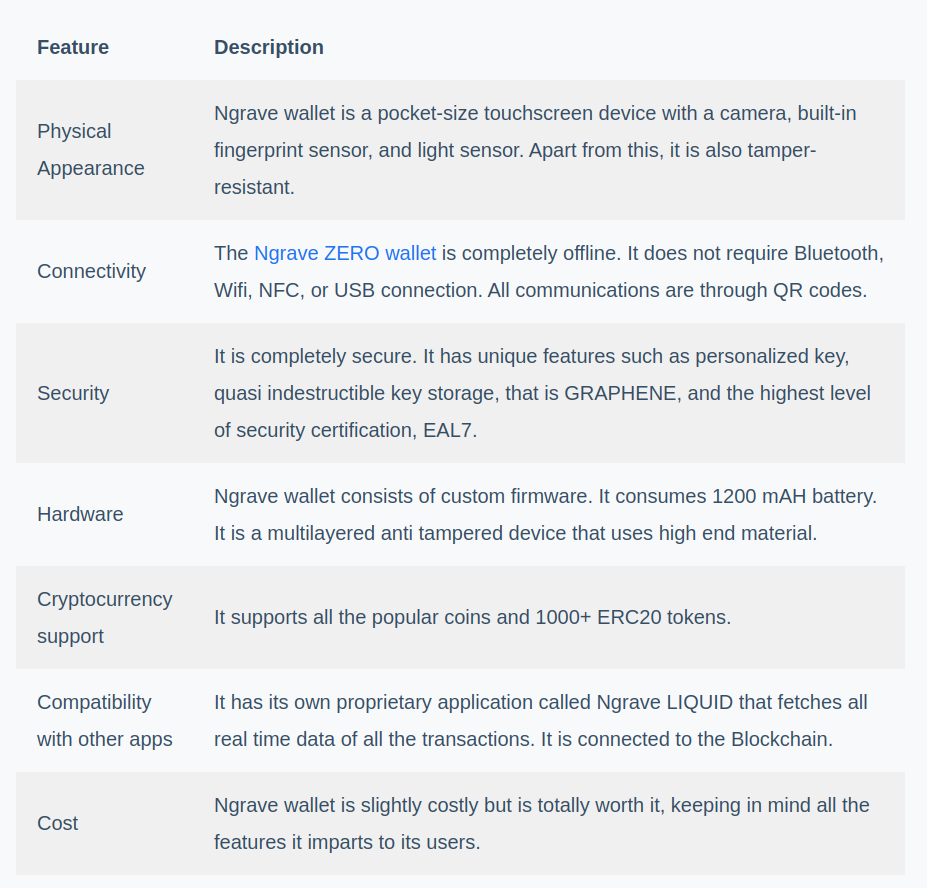 | Feature | Description |
|---|---|
| Physical Appearance | Ngrave wallet is a pocket-size touchscreen device with a camera, built-in fingerprint sensor, and light sensor. Apart from this, it is also tamper-resistant. |
| Connectivity | The Ngrave ZERO wallet is completely offline. It does not require Bluetooth, Wifi, NFC, or USB connection. All communications are through QR codes. |
| Security | It is completely secure. It has unique features such as personalized key, quasi indestructible key storage, that is GRAPHENE, and the highest level of security certification, EAL7. |
| Hardware | Ngrave wallet consists of custom firmware. It consumes 1200 mAH battery. It is a multilayered anti tampered device that uses high end material. |
| Cryptocurrency support | It supports all the popular coins and 1000+ ERC20 tokens. |
| Compatibility with other apps | It has its own proprietary application called Ngrave LIQUID that fetches all real time data of all the transactions. It is connected to the Blockchain. |
| Cost | Ngrave wallet is slightly costly but is totally worth it, keeping in mind all the features it imparts to its users. |